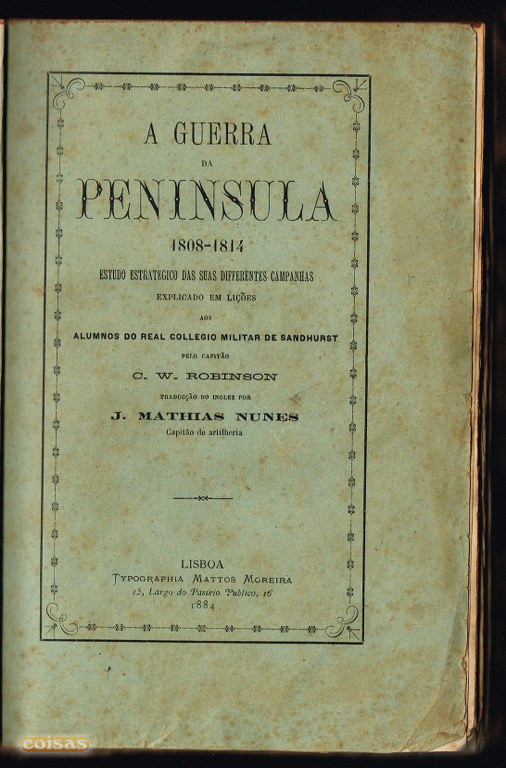 A GUERRA

DA

PENINSULA

1808-1814

ESTUDO ESTRATEGICO DAS SUAS DIFFERENTES CAMPANHAS

EXPLICADO EM LIÇÕES

AOS

ALUMNOS DO REAL COLLEGIO MILITAR DE SANDHURST

PELO CAPITÃO

C. W. ROBINSON

TRADUCÇÃO DO INGLEZ POR

J. MATHIAS NUNES

Capitão de artilheria

LISBOA

TYPOGRAPHIA MATTOS MOREIRA

15, Largo do Passeio Publico, 16

1884

coisas